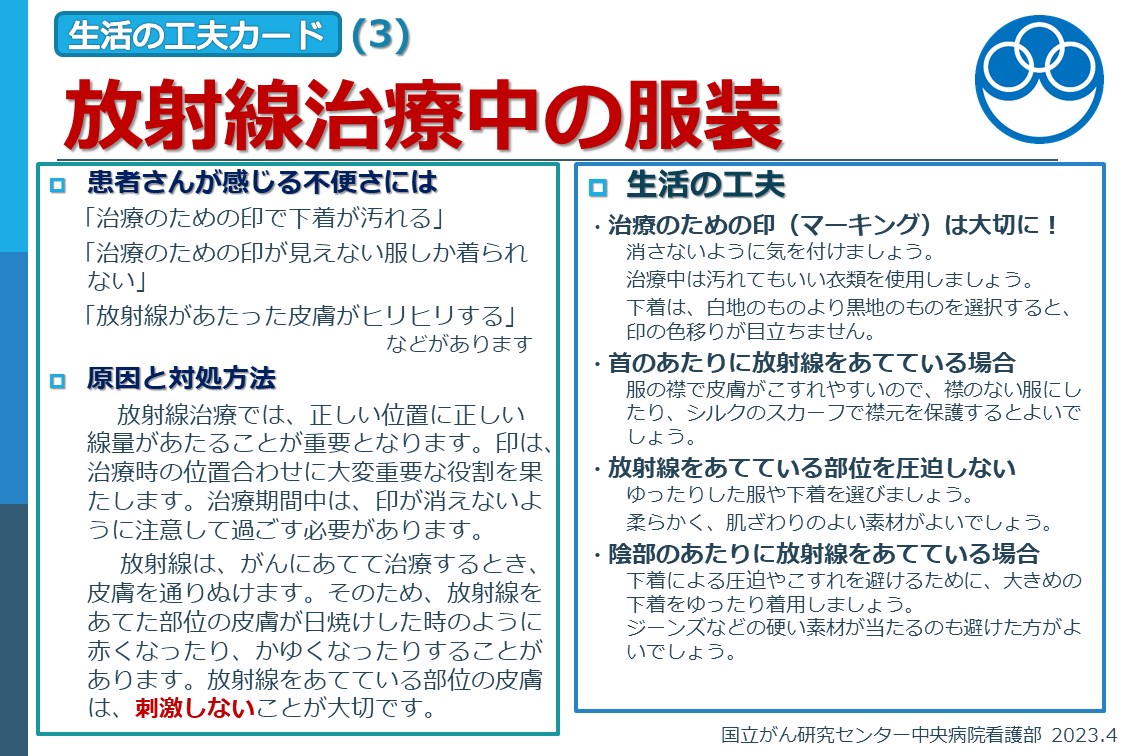 生活の工夫カード (3)

放射線治療中の服装

患者さんが感じる不便さには

「治療のための印で下着が汚れる」

「治療のための印が見えない服しか着られない」

「放射線があたった皮膚がヒリヒリする」

などがあります

原因と対処方法

放射線治療では、正しい位置に正しい線量があたることが重要となります。印は、治療時の位置合わせに大変重要な役割を果たします。治療期間中は、印が消えないように注意して過ごす必要があります。

放射線は、がんにあてて治療するとき、皮膚を通りぬけます。そのため、放射線をあてた部位の皮膚が日焼けした時のように赤くなったり、かゆくなったりすることがあります。放射線をあてている部位の皮膚は、刺激しないことが大切です。

生活の工夫

・治療のための印（マーキング）は大切に！

消さないように気を付けましょう。

治療中は汚れてもいい衣類を使用しましょう。

下着は、白地のものより黒地のものを選択すると、印の色移りが目立ちません。

・首のあたりに放射線をあてている場合

服の襟で皮膚がこすれやすいので、襟のない服にしたり、シルクのスカーフで襟元を保護するとよいでしょう。

・放射線をあてている部位を圧迫しない

ゆったりした服や下着を選びましょう。

柔らかく、肌ざわりのよい素材がよいでしょう。

・陰部のあたりに放射線をあてている場合

下着による圧迫やこすれを避けるために、大きめの下着をゆったり着用しましょう。

ジーンズなどの硬い素材が当たるのも避けた方がよいでしょう。

国立がん研究センター中央病院看護部 2023.4